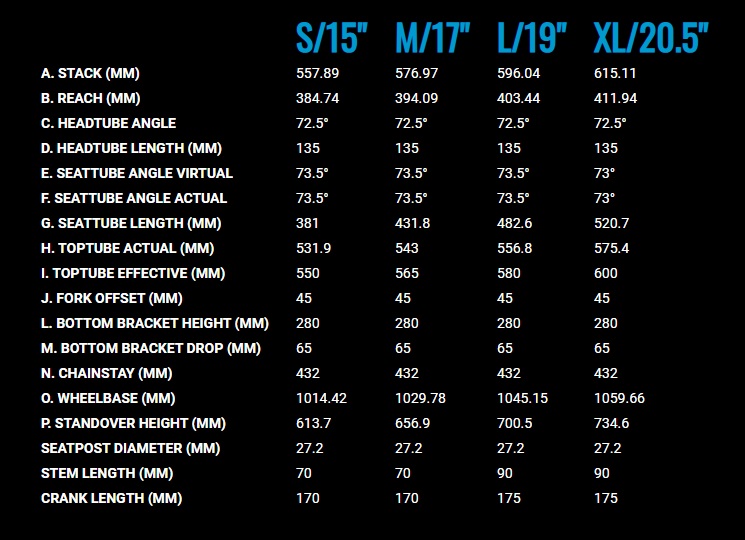 |  | S/15" | M/17" | L/19" | XL/20.5" |
|---|---|---|---|---|
| A. STACK (MM) | 557.89 | 576.97 | 596.04 | 615.11 |
| B. REACH (MM) | 384.74 | 394.09 | 403.44 | 411.94 |
| C. HEADTUBE ANGLE | 72.5° | 72.5° | 72.5° | 72.5° |
| D. HEADTUBE LENGTH (MM) | 135 | 135 | 135 | 135 |
| E. SEATTUBE ANGLE VIRTUAL | 73.5° | 73.5° | 73.5° | 73° |
| F. SEATTUBE ANGLE ACTUAL | 73.5° | 73.5° | 73.5° | 73° |
| G. SEATTUBE LENGTH (MM) | 381 | 431.8 | 482.6 | 520.7 |
| H. TOPTUBE ACTUAL (MM) | 531.9 | 543 | 556.8 | 575.4 |
| I. TOPTUBE EFFECTIVE (MM) | 550 | 565 | 580 | 600 |
| J. FORK OFFSET (MM) | 45 | 45 | 45 | 45 |
| L. BOTTOM BRACKET HEIGHT (MM) | 280 | 280 | 280 | 280 |
| M. BOTTOM BRACKET DROP (MM) | 65 | 65 | 65 | 65 |
| N. CHAINSTAY (MM) | 432 | 432 | 432 | 432 |
| O. WHEELBASE (MM) | 1014.42 | 1029.78 | 1045.15 | 1059.66 |
| P. STANDOVER HEIGHT (MM) | 613.7 | 656.9 | 700.5 | 734.6 |
| SEATPOST DIAMETER (MM) | 27.2 | 27.2 | 27.2 | 27.2 |
| STEM LENGTH (MM) | 70 | 70 | 90 | 90 |
| CRANK LENGTH (MM) | 170 | 170 | 175 | 175 |